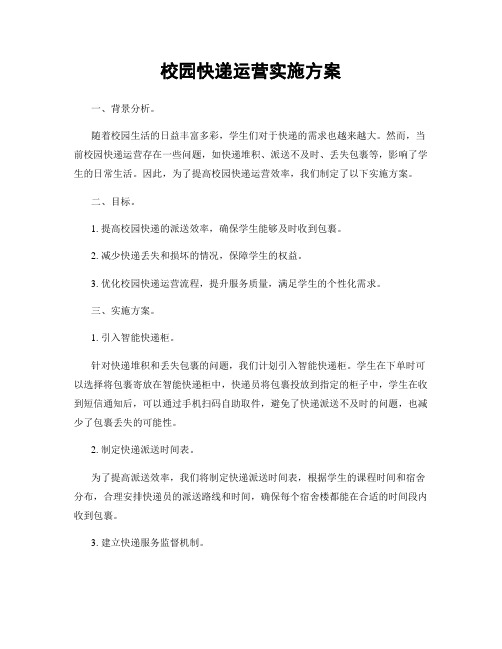 校园快递运营实施方案

一、背景分析。

随着校园生活的日益丰富多彩，学生们对于快递的需求也越来越大。然而，当前校园快递运营存在一些问题，如快递堆积、派送不及时、丢失包裹等，影响了学生的日常生活。因此，为了提高校园快递运营效率，我们制定了以下实施方案。

二、目标。

1. 提高校园快递的派送效率，确保学生能够及时收到包裹。

2. 减少快递丢失和损坏的情况，保障学生的权益。

3. 优化校园快递运营流程，提升服务质量，满足学生的个性化需求。

三、实施方案。

1. 引入智能快递柜。

针对快递堆积和丢失包裹的问题，我们计划引入智能快递柜。学生在下单时可以选择将包裹寄放在智能快递柜中，快递员将包裹投放到指定的柜子中，学生在收到短信通知后，可以通过手机扫码自助取件，避免了快递派送不及时的问题，也减少了包裹丢失的可能性。

2. 制定快递派送时间表。

为了提高派送效率，我们将制定快递派送时间表，根据学生的课程时间和宿舍分布，合理安排快递员的派送路线和时间，确保每个宿舍楼都能在合适的时间段内收到包裹。

3. 建立快递服务监督机制。